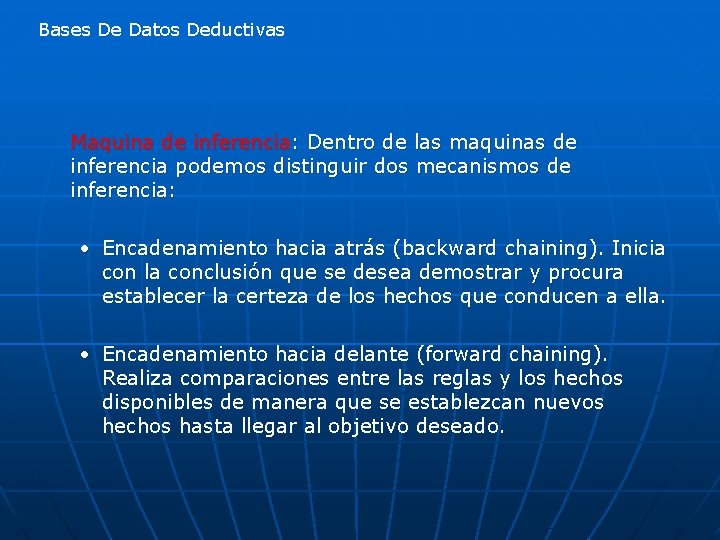 Bases De Datos Deductivas

Maquina de inferencia: Dentro de las maquinas de inferencia podemos distinguir dos mecanismos de inferencia:

• Encadenamiento hacia atrás (backward chaining). Inicia con la conclusión que se desea demostrar y procura establecer la certeza de los hechos que conducen a ella.

• Encadenamiento hacia delante (forward chaining). Realiza comparaciones entre las reglas y los hechos disponibles de manera que se establezcan nuevos hechos hasta llegar al objetivo deseado.